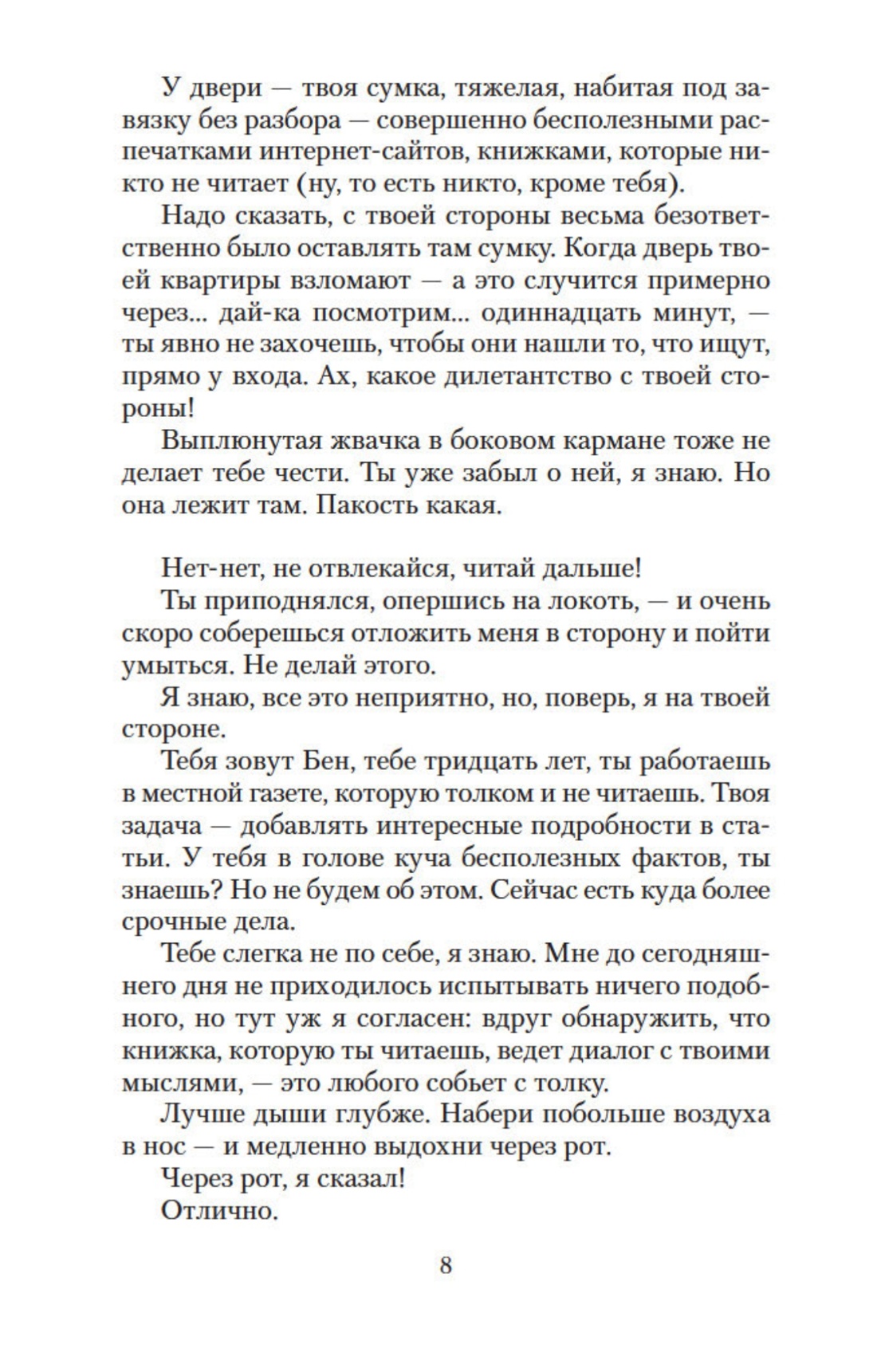 У двери — твоя сумка, тяжелая, набитая под завязку без разбора — совершенно бесполезными распечатками интернет-сайтов, книжками, которые никто не читает (ну, то есть никто, кроме тебя).

Надо сказать, с твоей стороны весьма безответственно было оставлять там сумку. Когда дверь твоей квартиры взломают — а это случится примерно через... дай-ка посмотрим... одиннадцать минут, — ты явно не захочешь, чтобы они нашли то, что ищут, прямо у входа. Ах, какое дилетантство с твоей стороны!

Выплюнутая жвачка в боковом кармане тоже не делает тебе чести. Ты уже забыл о ней, я знаю. Но она лежит там. Пакость какая.

Нет-нет, не отвлекайся, читай дальше!

Ты приподнялся, опершись на локоть, — и очень скоро соберешься отложить меня в сторону и пойти умыться. Не делай этого.

Я знаю, все это неприятно, но, поверь, я на твоей стороне.

Тебя зовут Бен, тебе тридцать лет, ты работаешь в местной газете, которую толком и не читаешь. Твоя задача — добавлять интересные подробности в статьи. У тебя в голове куча бесполезных фактов, ты знаешь? Но не будем об этом. Сейчас есть куда более срочные дела.

Тебе слегка не по себе, я знаю. Мне до сегодняшнего дня не приходилось испытывать ничего подобного, но тут уж я согласен: вдруг обнаружить, что книжка, которую ты читаешь, ведет диалог с твоими мыслями, — это любого собьет с толку.

Лучше дыши глубже. Набери побольше воздуха в нос — и медленно выдохни через рот.

Через рот, я сказал!

Отлично.

8